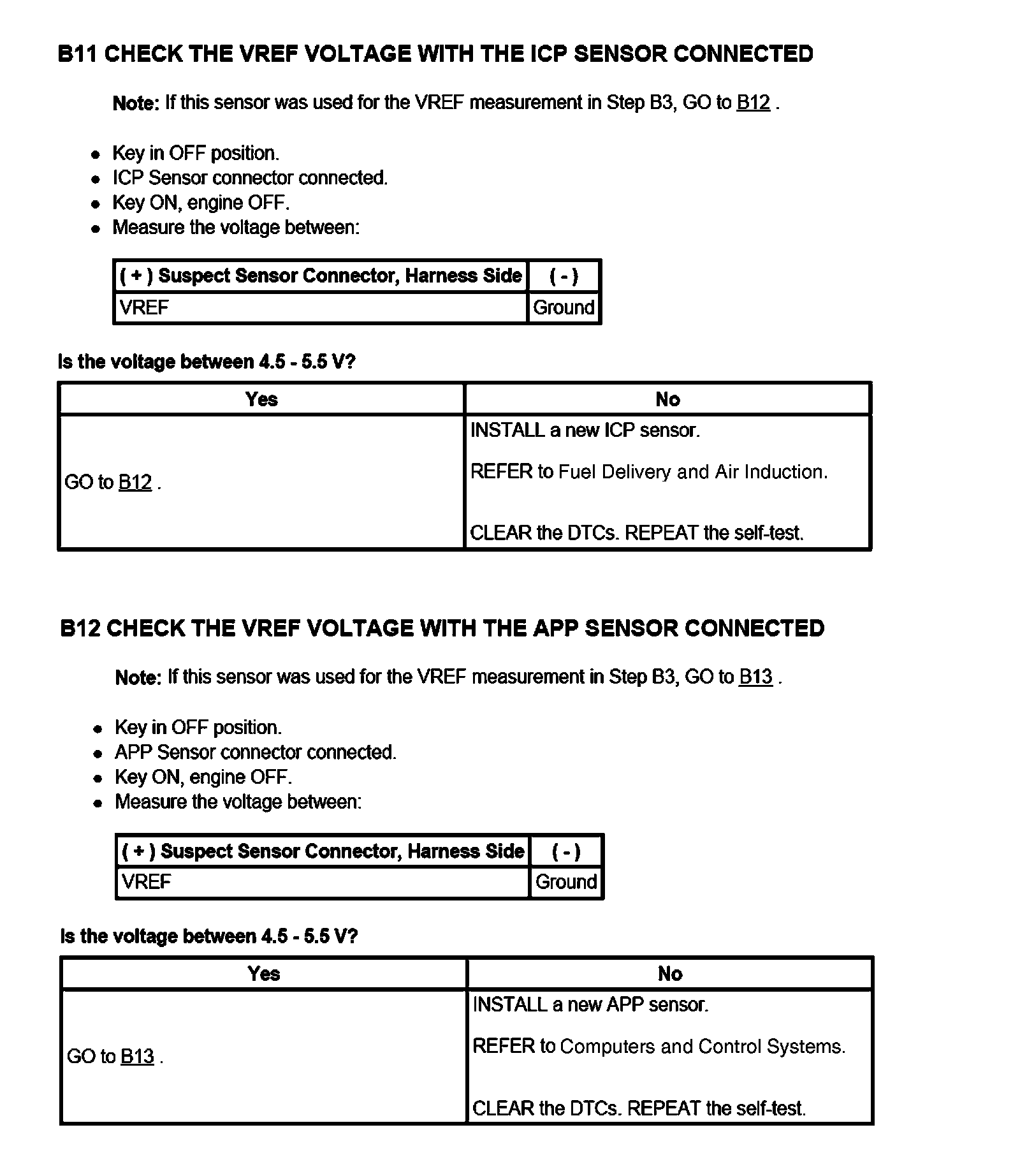 B11 CHECK THE VREF VOLTAGE WITH THE ICP SENSOR CONNECTED

Note: If this sensor was used for the VREF measurement in Step B3, GO to B12 .

- Key in OFF position.
- ICP Sensor connector connected.
- Key ON, engine OFF.
- Measure the voltage between:

| ( + ) Suspect Sensor Connector, Harness Side | ( - ) |
|---|---|
| VREF | Ground |

Is the voltage between 4.5 - 5.5 V?

| Yes | No |
|---|---|
| GO to B12 . | INSTALL a new ICP sensor. REFER to Fuel Delivery and Air Induction. CLEAR the DTCs. REPEAT the self-test. |

B12 CHECK THE VREF VOLTAGE WITH THE APP SENSOR CONNECTED

Note: If this sensor was used for the VREF measurement in Step B3, GO to B13 .

- Key in OFF position.
- APP Sensor connector connected.
- Key ON, engine OFF.
- Measure the voltage between:

| ( + ) Suspect Sensor Connector, Harness Side | ( - ) |
|---|---|
| VREF | Ground |

Is the voltage between 4.5 - 5.5 V?

| Yes | No |
|---|---|
| GO to B13 . | INSTALL a new APP sensor. REFER to Computers and Control Systems. CLEAR the DTCs. REPEAT the self-test. |